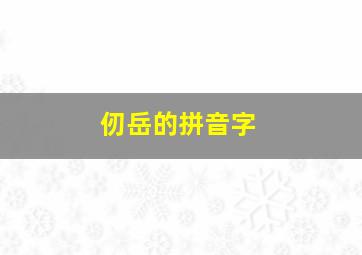 仞岳的拼音字